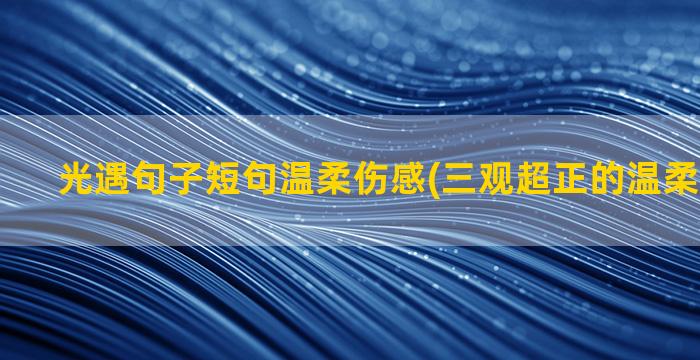 光遇句子短句温柔伤感(三观超正的温柔